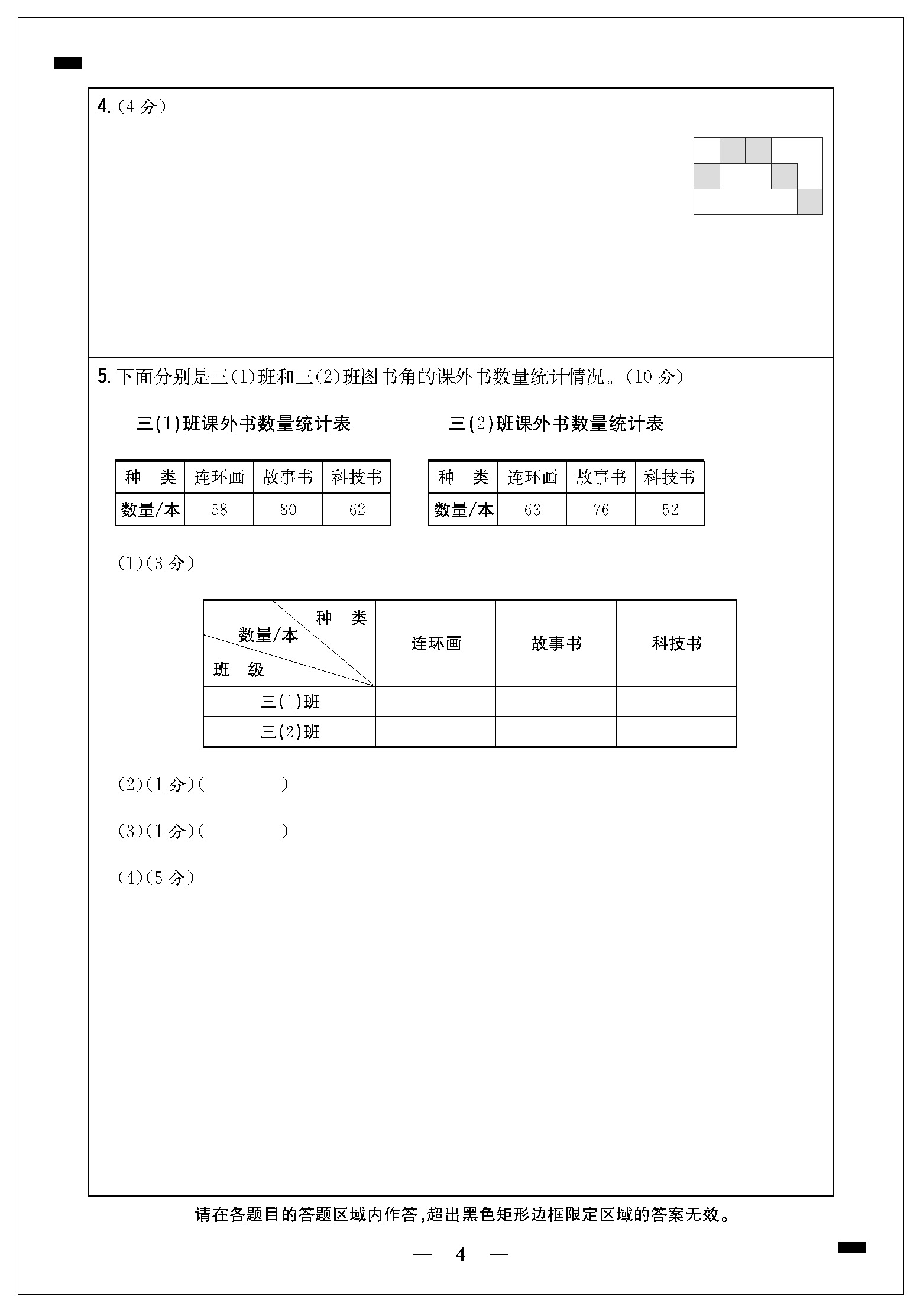 4.(4 分)

5. 下面分别是三(1)班和三(2)班图书角的课外书数量统计情况。(10 分)

三(1)班课外书数量统计表

| 种　类 | 连环画 | 故事书 | 科技书 |
|---|---|---|---|
| 数量/本 | 58 | 80 | 62 |

三(2)班课外书数量统计表

| 种　类 | 连环画 | 故事书 | 科技书 |
|---|---|---|---|
| 数量/本 | 63 | 76 | 52 |

(1)(3 分)

| 种　类 数量/本 班　级 | 连环画 | 故事书 | 科技书 |
|---|---|---|---|
| 三(1)班 | | | |
| 三(2)班 | | | |

(2)(1 分)(　　　　)

(3)(1 分)(　　　　)

(4)(5 分)

请在各题目的答题区域内作答,超出黑色矩形边框限定区域的答案无效。

— 4 —